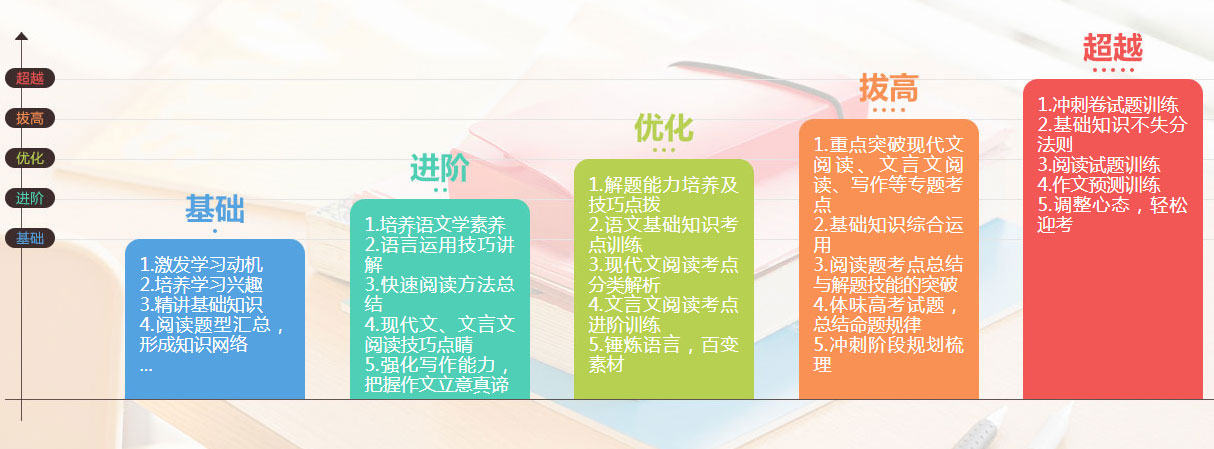 超越
拔高
优化
进阶
基础

基础

1.激发学习动机
2.培养学习兴趣
3.精讲基础知识
4.阅读题型汇总，形成知识网络
...

进阶

1.培养语文学素养
2.语言运用技巧讲解
3.快速阅读方法总结
4.现代文、文言文阅读技巧点睛
5.强化写作能力，把握作文立意真谛

优化

1.解题能力培养及技巧点拨
2.语文基础知识考点训练
3.现代文阅读考点分类解析
4.文言文阅读考点进阶训练
5.锤炼语言，百变素材

拔高

1.重点突破现代文阅读、文言文阅读、写作等专题考点
2.基础知识综合运用
3.阅读题考点总结与解题技能的突破
4.体味高考试题，总结命题规律
5.冲刺阶段规划梳理

超越

1.冲刺卷试题训练
2.基础知识不失分法则
3.阅读试题训练
4.作文预测训练
5.调整心态，轻松迎考